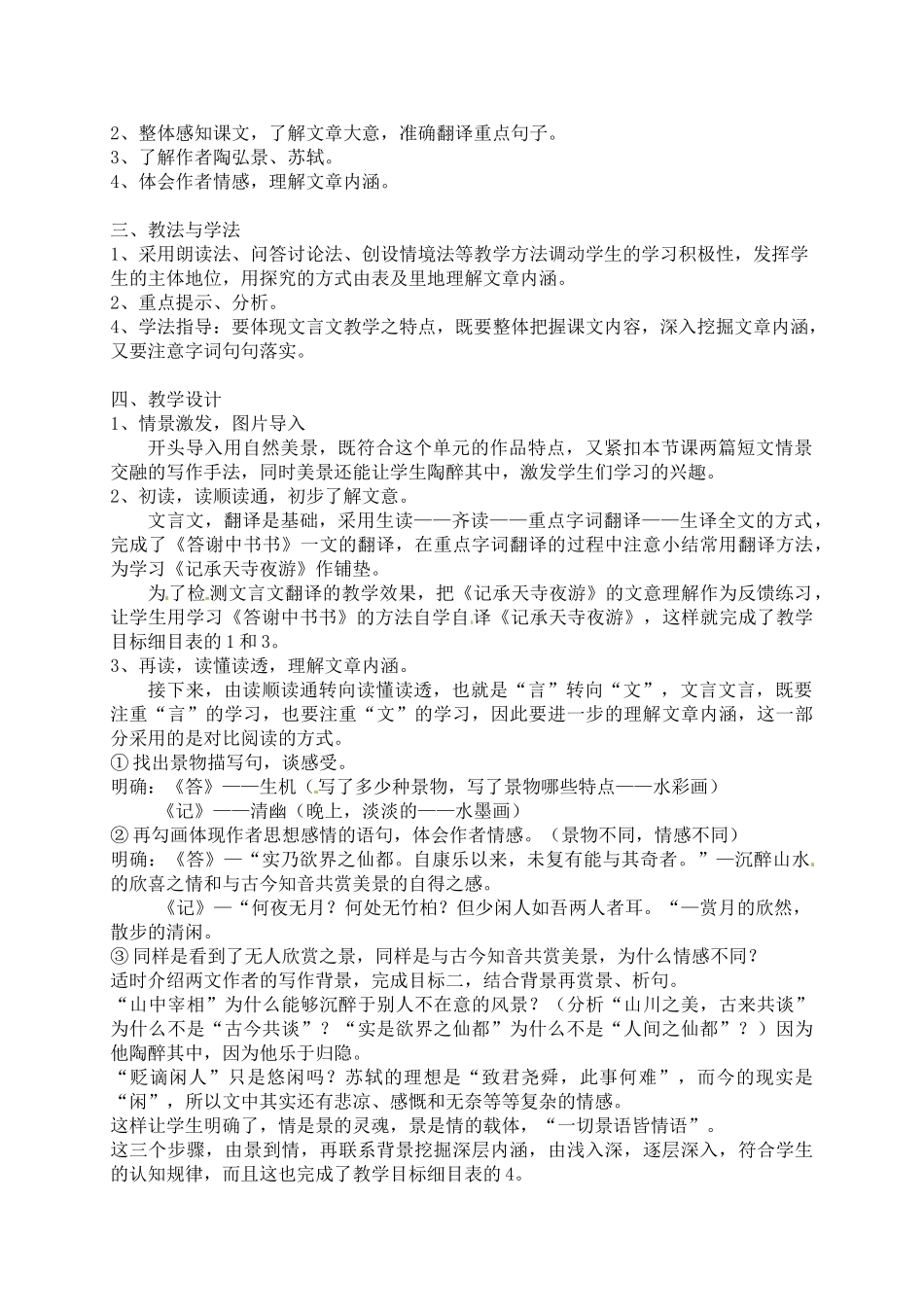 2、整体感知课文，了解文章大意，准确翻译重点句子。
3、了解作者陶弘景、苏轼。
4、体会作者情感，理解文章内涵。

三、教法与学法
1、采用朗读法、问答讨论法、创设情境法等教学方法调动学生的学习积极性，发挥学生的主体地位，用探究的方式由表及里地理解文章内涵。
2、重点提示、分析。
4、学法指导：要体现文言文教学之特点，既要整体把握课文内容，深入挖掘文章内涵，又要注意字词句句落实。

四、教学设计
1、情景激发，图片导入
开头导入用自然美景，既符合这个单元的作品特点，又紧扣本节课两篇短文情景交融的写作手法，同时美景还能让学生陶醉其中，激发学生们学习的兴趣。
2、初读，读顺读通，初步了解文意。
文言文，翻译是基础，采用生读——齐读——重点字词翻译——生译全文的方式，完成了《答谢中书书》一文的翻译，在重点字词翻译的过程中注意小结常用翻译方法，为学习《记承天寺夜游》作铺垫。
为了检测文言文翻译的教学效果，把《记承天寺夜游》的文意理解作为反馈练习，让学生用学习《答谢中书书》的方法自学自译《记承天寺夜游》，这样就完成了教学目标细目表的1和3。
3、再读，读懂读透，理解文章内涵。
接下来，由读顺读通转向读懂读透，也就是“言”转向“文”，文言文言，既要注重“言”的学习，也要注重“文”的学习，因此要进一步的理解文章内涵，这一部分采用的是对比阅读的方式。
① 找出景物描写句，谈感受。
明确：《答》——生机（写了多少种景物，写了景物哪些特点——水彩画）
《记》——清幽（晚上，淡淡的——水墨画）
② 再勾画体现作者思想感情的语句，体会作者情感。（景物不同，情感不同）
明确：《答》—“实乃欲界之仙都。自康乐以来，未复有能与其奇者。”—沉醉山水的欣喜之情和与古今知音共赏美景的自得之感。
《记》—“何夜无月？何处无竹柏？但少闲人如吾两人者耳。“—赏月的欣然，散步的清闲。
③ 同样是看到了无人欣赏之景，同样是与古今知音共赏美景，为什么情感不同？
适时介绍两文作者的写作背景，完成目标二，结合背景再赏景、析句。
“山中宰相”为什么能够沉醉于别人不在意的风景？（分析“山川之美，古来共谈”为什么不是“古今共谈”？“实是欲界之仙都”为什么不是“人间之仙都”？）因为他陶醉其中，因为他乐于归隐。
“贬谪闲人”只是悠闲吗？苏轼的理想是“致君尧舜，此事何难”，而今的现实是“闲”，所以文中其实还有悲凉、感慨和无奈等等复杂的情感。
这样让学生明确了，情是景的灵魂，景是情的载体，“一切景语皆情语”。
这三个步骤，由景到情，再联系背景挖掘深层内涵，由浅入深，逐层深入，符合学生的认知规律，而且这也完成了教学目标细目表的4。